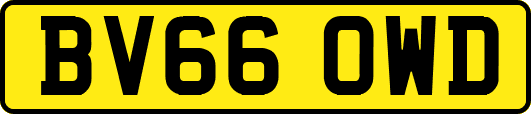 BV66 OWD